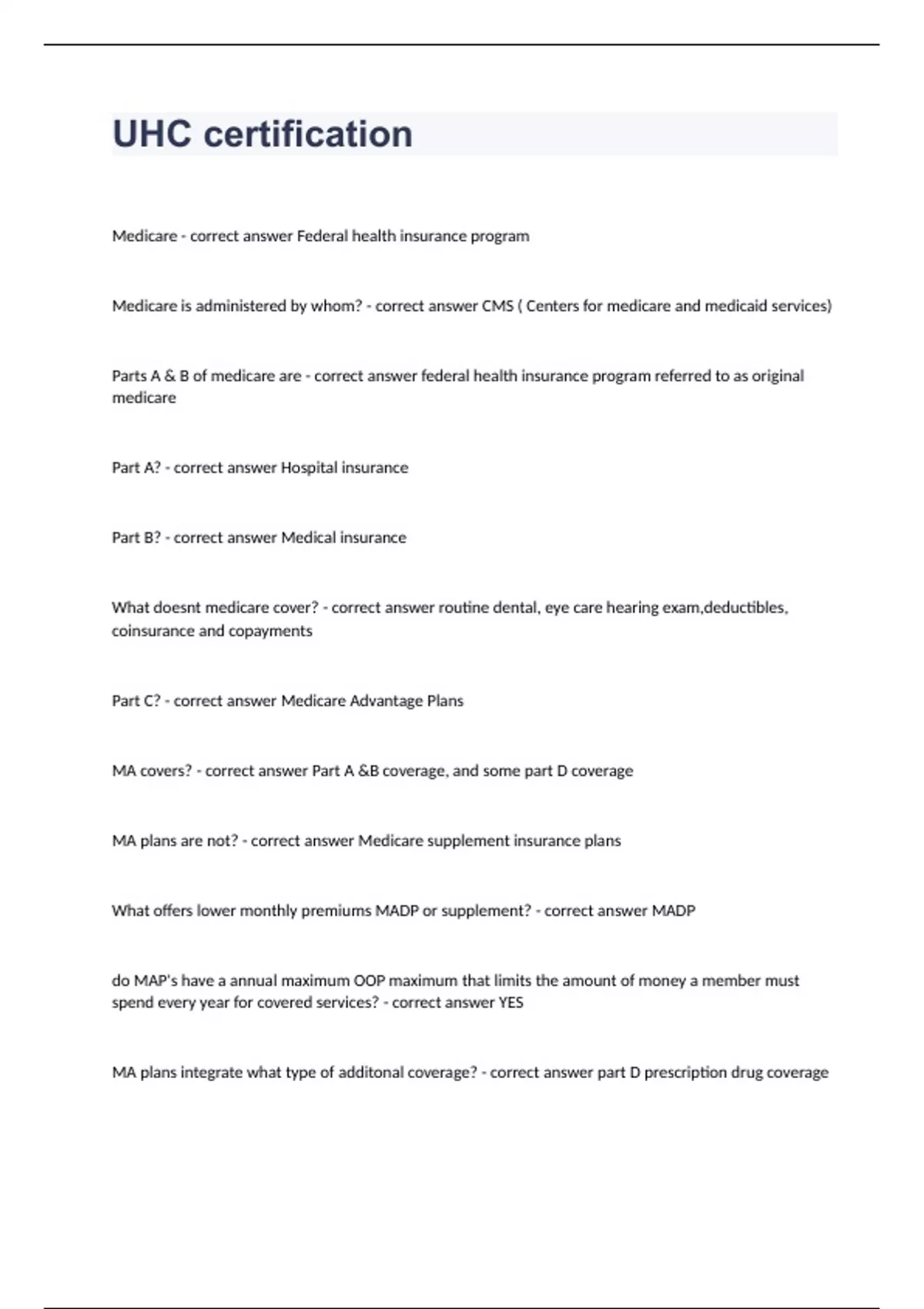 UHC certification

Medicare - correct answer Federal health insurance program

Medicare is administered by whom? - correct answer CMS ( Centers for medicare and medicaid services)

Parts A & B of medicare are - correct answer federal health insurance program referred to as original medicare

Part A? - correct answer Hospital insurance

Part B? - correct answer Medical insurance

What doesnt medicare cover? - correct answer routine dental, eye care hearing exam,deductibles, coinsurance and copayments

Part C? - correct answer Medicare Advantage Plans

MA covers? - correct answer Part A &B coverage, and some part D coverage

MA plans are not? - correct answer Medicare supplement insurance plans

What offers lower monthly premiums MADP or supplement? - correct answer MADP

do MAP's have a annual maximum OOP maximum that limits the amount of money a member must spend every year for covered services? - correct answer YES

MA plans integrate what type of additonal coverage? - correct answer part D prescription drug coverage